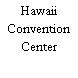 Hawaii
Convention
Center